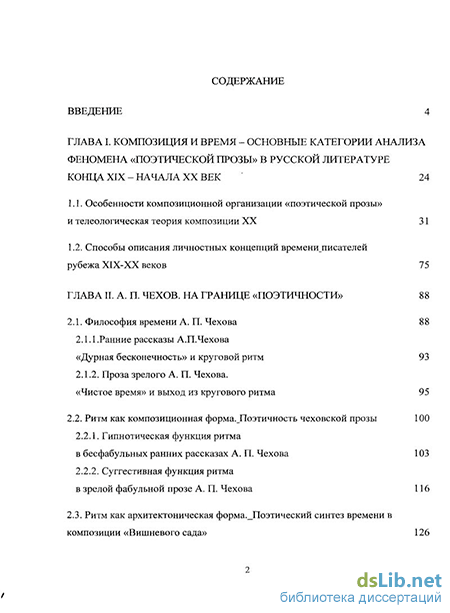 СОДЕРЖАНИЕ

ВВЕДЕНИЕ 4

ГЛАВА I. КОМПОЗИЦИЯ И ВРЕМЯ – ОСНОВНЫЕ КАТЕГОРИИ АНАЛИЗА ФЕНОМЕНА «ПОЭТИЧЕСКОЙ ПРОЗЫ» В РУССКОЙ ЛИТЕРАТУРЕ КОНЦА XIX – НАЧАЛА XX ВЕК 24

1.1. Особенности композиционной организации «поэтической прозы» и телеологическая теория композиции XX 31

1.2. Способы описания личностных концепций времени_писателей рубежа XIX-XX веков 75

ГЛАВА II. А. П. ЧЕХОВ. НА ГРАНИЦЕ «ПОЭТИЧНОСТИ» 88

2.1. Философия времени А. П. Чехова 88

2.1.1.Ранние рассказы А.П.Чехова «Дурная бесконечность» и круговой ритм 93

2.1.2. Проза зрелого А. П. Чехова. «Чистое время» и выход из кругового ритма 95

2.2. Ритм как композиционная форма._Поэтичность чеховской прозы 100

2.2.1. Гипнотическая функция ритма в бесфабульных ранних рассказах А. П. Чехова 103

2.2.2. Суггестивная функция ритма в зрелой фабульной прозе А. П. Чехова 116

2.3. Ритм как архитектоническая форма._Поэтический синтез времени в композиции «Вишневого сада» 126

2

dsLib.net
библиотека диссертаций